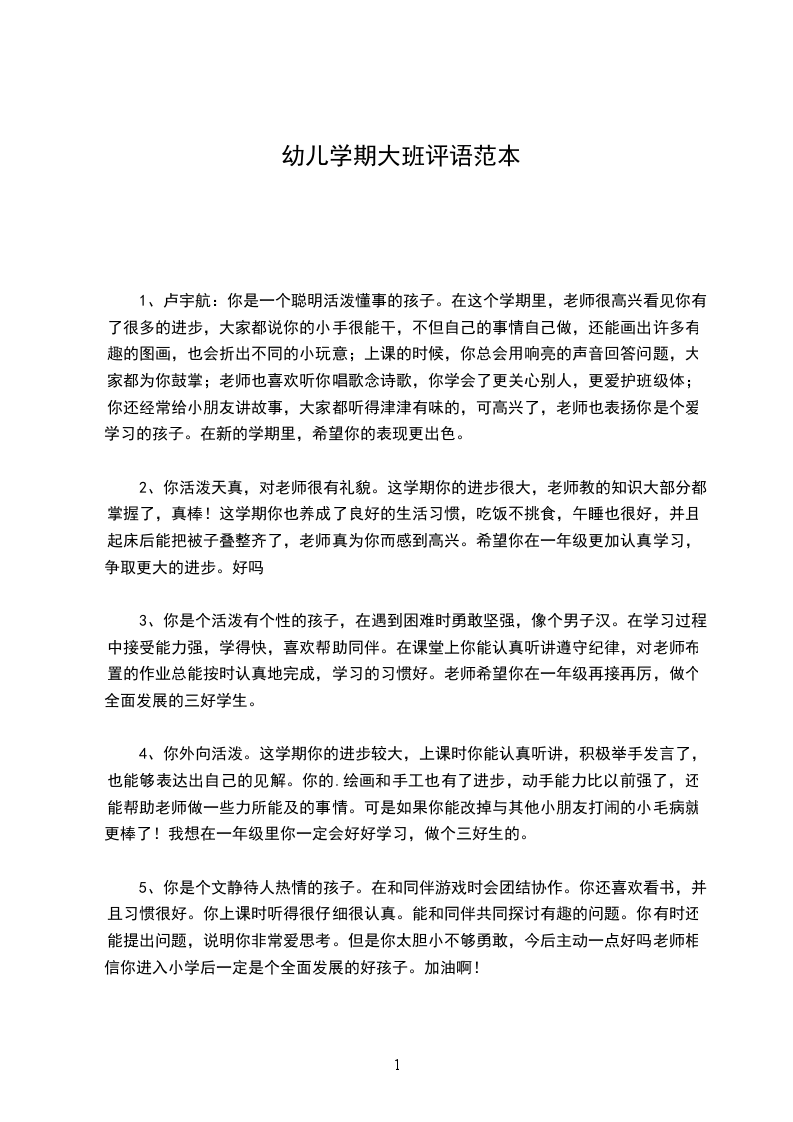 幼儿学期大班评语范本

1、卢宇航：你是一个聪明活泼懂事的孩子。在这个学期里，老师很高兴看见你有了很多的进步，大家都说你的小手很能干，不但自己的事情自己做，还能画出许多有趣的图画，也会折出不同的小玩意；上课的时候，你总会用响亮的声音回答问题，大家都为你鼓掌；老师也喜欢听你唱歌念诗歌，你学会了更关心别人，更爱护班级体；你还经常给小朋友讲故事，大家都听得津津有味的，可高兴了，老师也表扬你是个爱学习的孩子。在新的学期里，希望你的表现更出色。

2、你活泼天真，对老师很有礼貌。这学期你的进步很大，老师教的知识大部分都掌握了，真棒！这学期你也养成了良好的生活习惯，吃饭不挑食，午睡也很好，并且起床后能把被子叠整齐了，老师真为你而感到高兴。希望你在一年级更加认真学习，争取更大的进步。好吗

3、你是个活泼有个性的孩子，在遇到困难时勇敢坚强，像个男子汉。在学习过程中接受能力强，学得快，喜欢帮助同伴。在课堂上你能认真听讲遵守纪律，对老师布置的作业总能按时认真地完成，学习的习惯好。老师希望你在一年级再接再厉，做个全面发展的三好学生。

4、你外向活泼。这学期你的进步较大，上课时你能认真听讲，积极举手发言了，也能够表达出自己的见解。你的.绘画和手工也有了进步，动手能力比以前强了，还能帮助老师做一些力所能及的事情。可是如果你能改掉与其他小朋友打闹的小毛病就更棒了！我想在一年级里你一定会好好学习，做个三好生的。

5、你是个文静待人热情的孩子。在和同伴游戏时会团结协作。你还喜欢看书，并且习惯很好。你上课时听得很仔细很认真。能和同伴共同探讨有趣的问题。你有时还能提出问题，说明你非常爱思考。但是你太胆小不够勇敢，今后主动一点好吗老师相信你进入小学后一定是个全面发展的好孩子。加油啊！

1